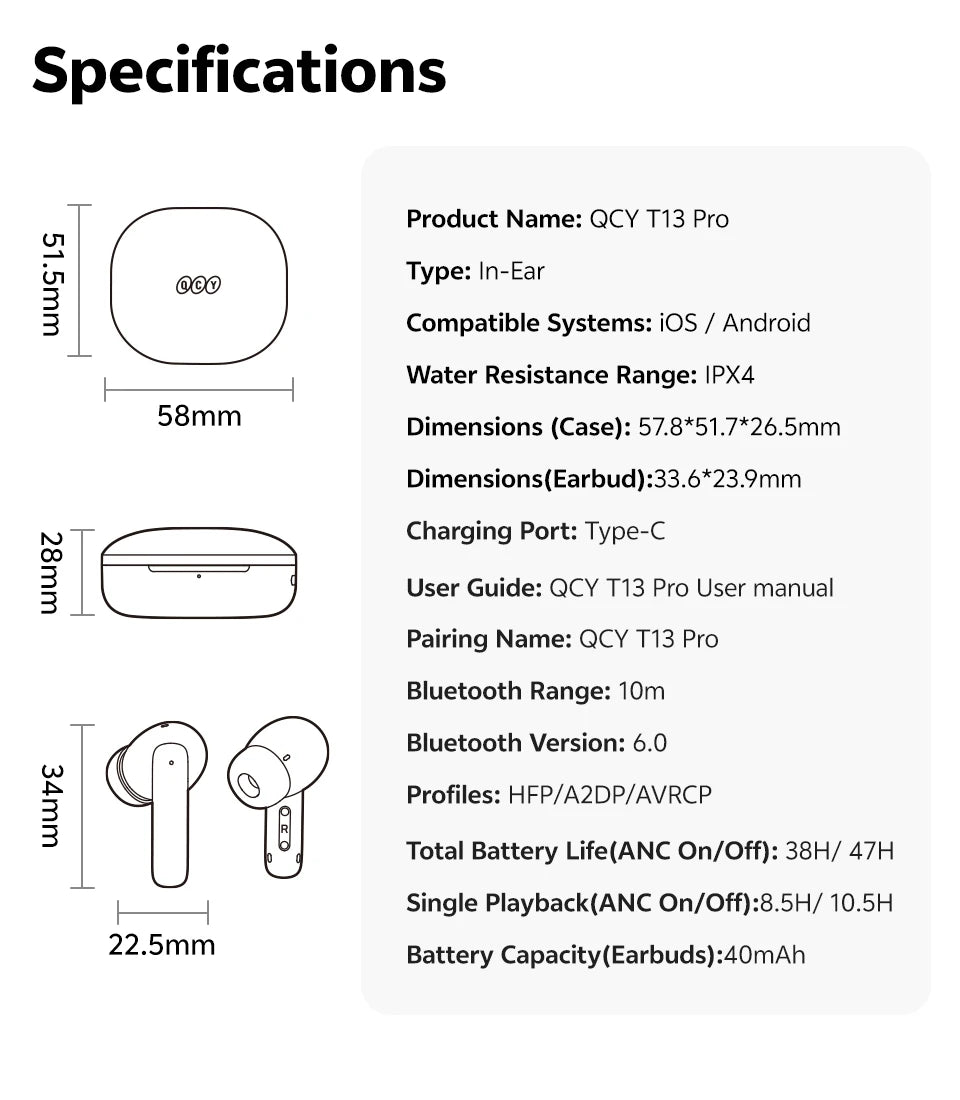 Specifications

51.5mm

QCY

58mm

28mm

34mm

R

22.5mm

Product Name: QCY T13 Pro

Type: In-Ear

Compatible Systems: iOS / Android

Water Resistance Range: IPX4

Dimensions (Case): 57.8*51.7*26.5mm

Dimensions(Earbud):33.6*23.9mm

Charging Port: Type-C

User Guide: QCY T13 Pro User manual

Pairing Name: QCY T13 Pro

Bluetooth Range: 10m

Bluetooth Version: 6.0

Profiles: HFP/A2DP/AVRCP

Total Battery Life(ANC On/Off): 38H/ 47H

Single Playback(ANC On/Off):8.5H/ 10.5H

Battery Capacity(Earbuds):40mAh